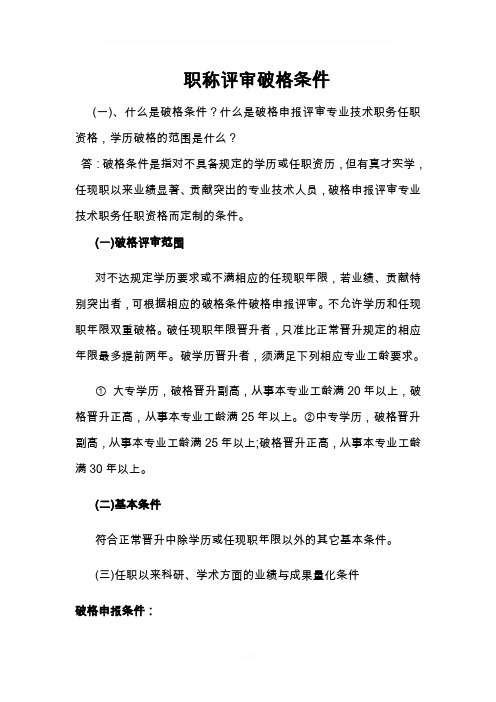 职称评审破格条件

(一)、什么是破格条件？什么是破格申报评审专业技术职务任职资格，学历破格的范围是什么？

答：破格条件是指对不具备规定的学历或任职资历，但有真才实学，任现职以来业绩显著、贡献突出的专业技术人员，破格申报评审专业技术职务任职资格而定制的条件。

(一)破格评审范围

对不达规定学历要求或不满相应的任现职年限，若业绩、贡献特别突出者，可根据相应的破格条件破格申报评审。不允许学历和任现职年限双重破格。破任现职年限晋升者，只准比正常晋升规定的相应年限最多提前两年。破学历晋升者，须满足下列相应专业工龄要求。

① 大专学历，破格晋升副高，从事本专业工龄满 20 年以上，破格晋升正高，从事本专业工龄满 25 年以上。②中专学历，破格晋升副高，从事本专业工龄满 25 年以上;破格晋升正高，从事本专业工龄满 30 年以上。

(二)基本条件

符合正常晋升中除学历或任现职年限以外的其它基本条件。

(三)任职以来科研、学术方面的业绩与成果量化条件

破格申报条件：